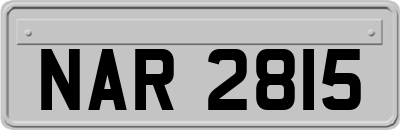 NAR 2815